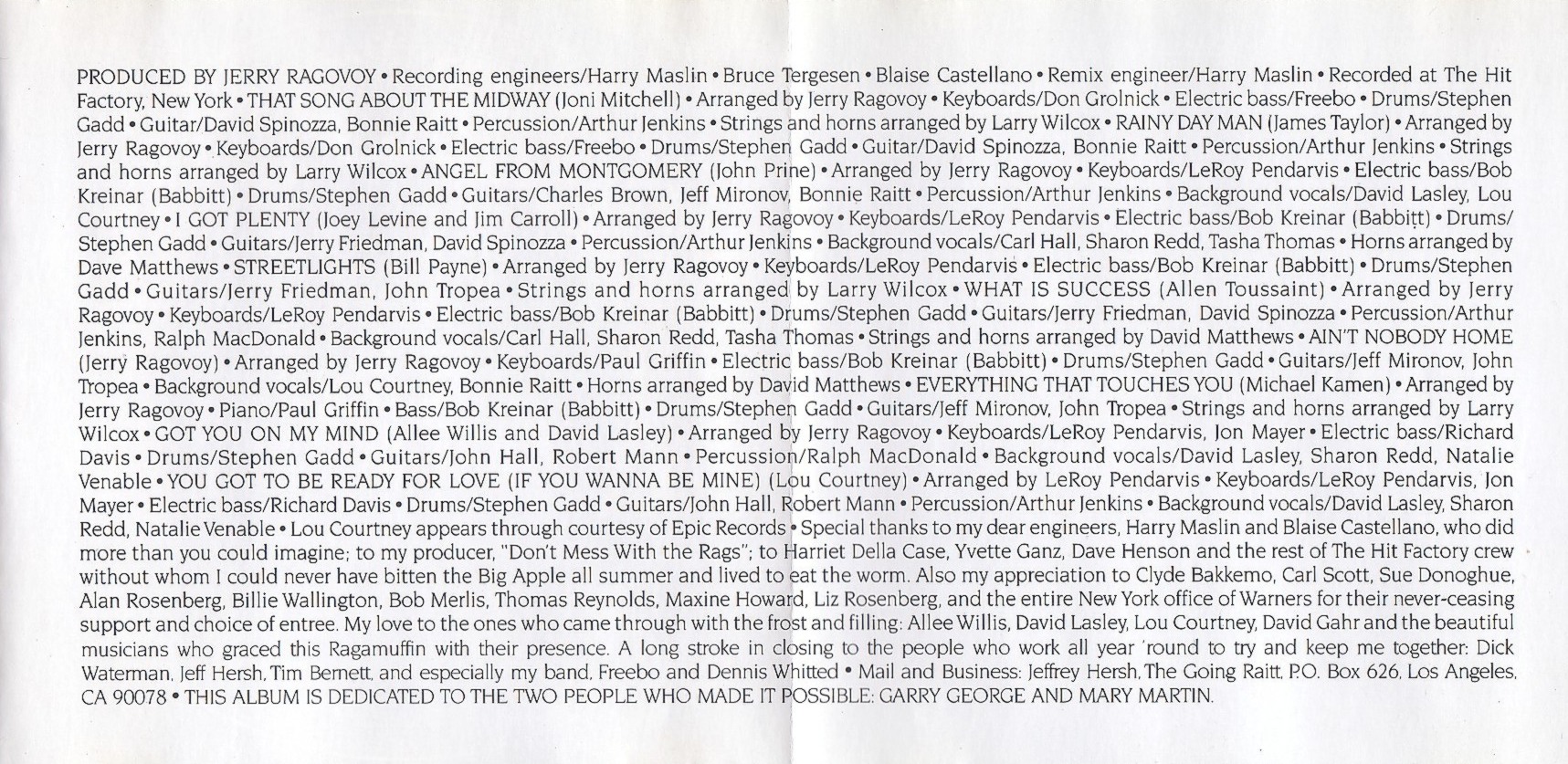 PRODUCED BY JERRY RAGOVOY • Recording engineers/Harry Maslin • Bruce Tergesen • Blaise Castellano • Remix engineer/Harry Maslin • Recorded at The Hit Factory, New York • THAT SONG ABOUT THE MIDWAY (Joni Mitchell) • Arranged by Jerry Ragovoy • Keyboards/Don Grolnick • Electric bass/Freebo • Drums/Stephen Gadd • Guitar/David Spinozza, Bonnie Raitt • Percussion/Arthur Jenkins • Strings and horns arranged by Larry Wilcox • RAINY DAY MAN (James Taylor) • Arranged by Jerry Ragovoy • Keyboards/Don Grolnick • Electric bass/Freebo • Drums/Stephen Gadd • Guitar/David Spinozza, Bonnie Raitt • Percussion/Arthur Jenkins • Strings and horns arranged by Larry Wilcox • ANGEL FROM MONTGOMERY (John Prine) • Arranged by Jerry Ragovoy • Keyboards/LeRoy Pendarvis • Electric bass/Bob Kreinar (Babbitt) • Drums/Stephen Gadd • Guitars/Charles Brown, Jeff Mironov, Bonnie Raitt • Percussion/Arthur Jenkins • Background vocals/David Lasley, Lou Courtney • I GOT PLENTY (Joey Levine and Jim Carroll) • Arranged by Jerry Ragovoy • Keyboards/LeRoy Pendarvis • Electric bass/Bob Kreinar (Babbitt) • Drums/Stephen Gadd • Guitars/Jerry Friedman, David Spinozza • Percussion/Arthur Jenkins • Background vocals/Carl Hall, Sharon Redd, Tasha Thomas • Horns arranged by Dave Matthews • STREETLIGHTS (Bill Payne) • Arranged by Jerry Ragovoy • Keyboards/LeRoy Pendarvis • Electric bass/Bob Kreinar (Babbitt) • Drums/Stephen Gadd • Guitars/Jerry Friedman, John Tropea • Strings and horns arranged by Larry Wilcox • WHAT IS SUCCESS (Allen Toussaint) • Arranged by Jerry Ragovoy • Keyboards/LeRoy Pendarvis • Electric bass/Bob Kreinar (Babbitt) • Drums/Stephen Gadd • Guitars/Jerry Friedman, David Spinozza • Percussion/Arthur Jenkins, Ralph MacDonald • Background vocals/Carl Hall, Sharon Redd, Tasha Thomas • Strings and horns arranged by David Matthews • AIN'T NOBODY HOME (Jerry Ragovoy) • Arranged by Jerry Ragovoy • Keyboards/Paul Griffin • Electric bass/Bob Kreinar (Babbitt) • Drums/Stephen Gadd • Guitars/Jeff Mironov, John Tropea • Background vocals/Lou Courtney, Bonnie Raitt • Horns arranged by David Matthews • EVERYTHING THAT TOUCHES YOU (Michael Kamen) • Arranged by Jerry Ragovoy • Piano/Paul Griffin • Bass/Bob Kreinar (Babbitt) • Drums/Stephen Gadd • Guitars/Jeff Mironov, John Tropea • Strings and horns arranged by Larry Wilcox • GOT YOU ON MY MIND (Allee Willis and David Lasley) • Arranged by Jerry Ragovoy • Keyboards/LeRoy Pendarvis, Jon Mayer • Electric bass/Richard Davis • Drums/Stephen Gadd • Guitars/John Hall, Robert Mann • Percussion/Ralph MacDonald • Background vocals/David Lasley, Sharon Redd, Natalie Venable • YOU GOT TO BE READY FOR LOVE (IF YOU WANNA BE MINE) (Lou Courtney) • Arranged by LeRoy Pendarvis • Keyboards/LeRoy Pendarvis, Jon Mayer • Electric bass/Richard Davis • Drums/Stephen Gadd • Guitars/John Hall, Robert Mann • Percussion/Arthur Jenkins • Background vocals/David Lasley, Sharon Redd, Natalie Venable • Lou Courtney appears through courtesy of Epic Records • Special thanks to my dear engineers, Harry Maslin and Blaise Castellano, who did more than you could imagine; to my producer, "Don't Mess With the Rags"; to Harriet Della Case, Yvette Ganz, Dave Henson and the rest of The Hit Factory crew without whom I could never have bitten the Big Apple all summer and lived to eat the worm. Also my appreciation to Clyde Bakkemo, Carl Scott, Sue Donoghue, Alan Rosenberg, Billie Wallington, Bob Merlis, Thomas Reynolds, Maxine Howard, Liz Rosenberg, and the entire New York office of Warners for their never-ceasing support and choice of entree. My love to the ones who came through with the frost and filling: Allee Willis, David Lasley, Lou Courtney, David Gahr and the beautiful musicians who graced this Ragamuffin with their presence. A long stroke in closing to the people who work all year 'round to try and keep me together: Dick Waterman, Jeff Hersh, Tim Bernett, and especially my band, Freebo and Dennis Whitted • Mail and Business: Jeffrey Hersh, The Going Raitt, P.O. Box 626, Los Angeles, CA 90078 • THIS ALBUM IS DEDICATED TO THE TWO PEOPLE WHO MADE IT POSSIBLE: GARRY GEORGE AND MARY MARTIN.